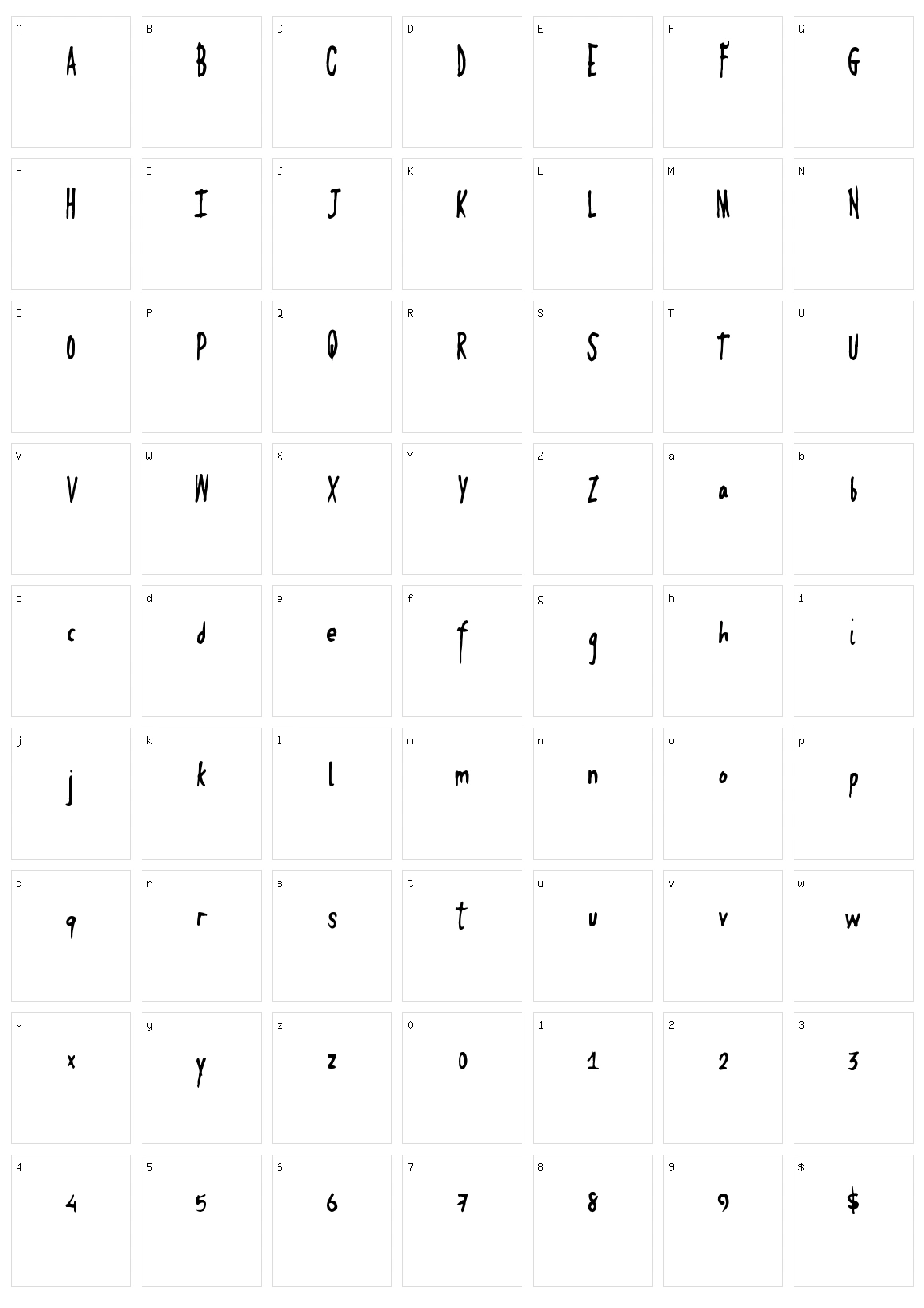 A
A

B
B

C
C

D
D

E
E

F
F

G
G

H
H

I
I

J
J

K
K

L
L

M
M

N
N

O
O

P
P

Q
Q

R
R

S
S

T
T

U
U

V
V

W
W

X
X

Y
Y

Z
Z

a
a

b
b

c
c

d
d

e
e

f
f

g
g

h
h

i
i

j
j

k
k

l
l

m
m

n
n

o
o

p
p

q
q

r
r

s
s

t
t

u
u

v
v

w
w

x
x

y
y

z
z

0
0

1
1

2
2

3
3

4
4

5
5

6
6

7
7

8
8

9
9

$
$